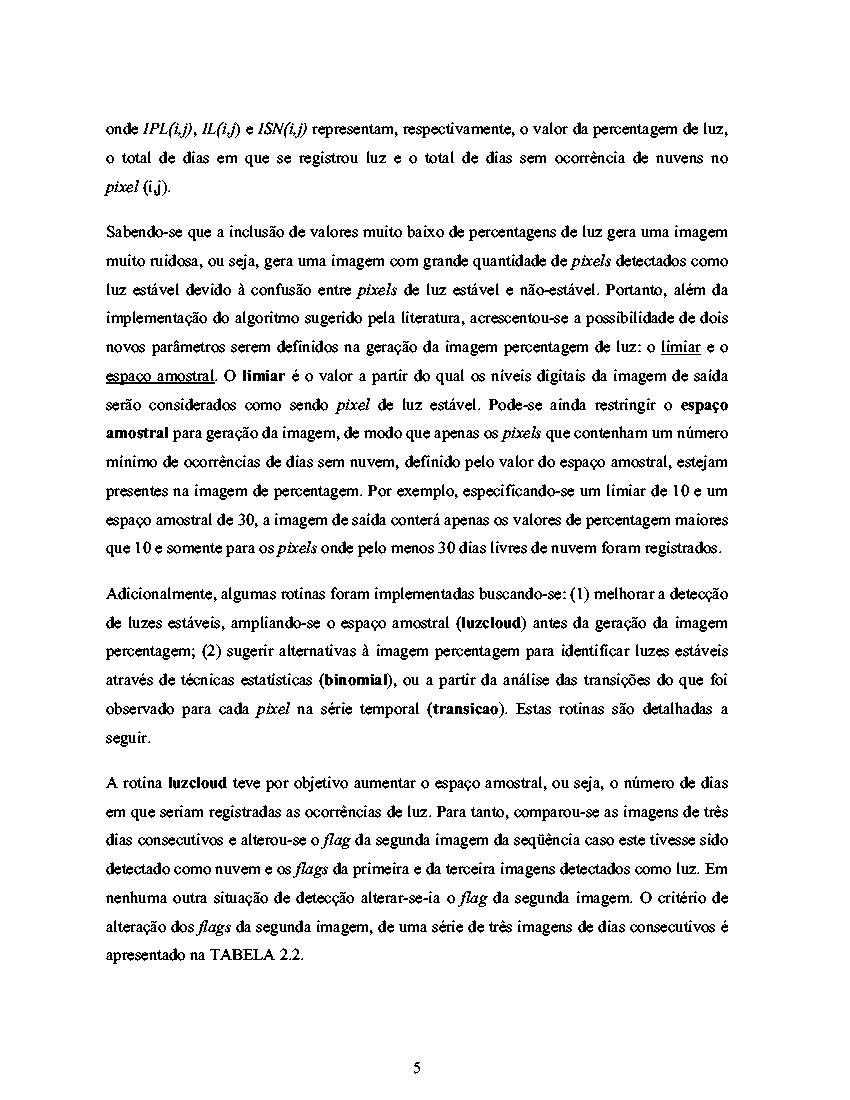 onde IPL(i,j), IL(i,j) e ISN(i,j) representam, respectivamente, o valor da percentagem de luz, o total de dias em que se registrou luz e o total de dias sem ocorrência de nuvens no pixel (i,j).

Sabendo-se que a inclusão de valores muito baixo de percentagens de luz gera uma imagem muito ruidosa, ou seja, gera uma imagem com grande quantidade de pixels detectados como luz estável devido à confusão entre pixels de luz estável e não-estável. Portanto, além da implementação do algoritmo sugerido pela literatura, acrescentou-se a possibilidade de dois novos parâmetros serem definidos na geração da imagem percentagem de luz: o limiar e o espaço amostral. O limiar é o valor a partir do qual os níveis digitais da imagem de saída serão considerados como sendo pixel de luz estável. Pode-se ainda restringir o espaço amostral para geração da imagem, de modo que apenas os pixels que contenham um número mínimo de ocorrências de dias sem nuvem, definido pelo valor do espaço amostral, estejam presentes na imagem de percentagem. Por exemplo, especificando-se um limiar de 10 e um espaço amostral de 30, a imagem de saída conterá apenas os valores de percentagem maiores que 10 e somente para os pixels onde pelo menos 30 dias livres de nuvem foram registrados.

Adicionalmente, algumas rotinas foram implementadas buscando-se: (1) melhorar a detecção de luzes estáveis, ampliando-se o espaço amostral (luzcloud) antes da geração da imagem percentagem; (2) sugerir alternativas à imagem percentagem para identificar luzes estáveis através de técnicas estatísticas (binomial), ou a partir da análise das transições do que foi observado para cada pixel na série temporal (transicao). Estas rotinas são detalhadas a seguir.

A rotina luzcloud teve por objetivo aumentar o espaço amostral, ou seja, o número de dias em que seriam registradas as ocorrências de luz. Para tanto, comparou-se as imagens de três dias consecutivos e alterou-se o flag da segunda imagem da seqüência caso este tivesse sido detectado como nuvem e os flags da primeira e da terceira imagens detectados como luz. Em nenhuma outra situação de detecção alterar-se-ia o flag da segunda imagem. O critério de alteração dos flags da segunda imagem, de uma série de três imagens de dias consecutivos é apresentado na TABELA 2.2.

5